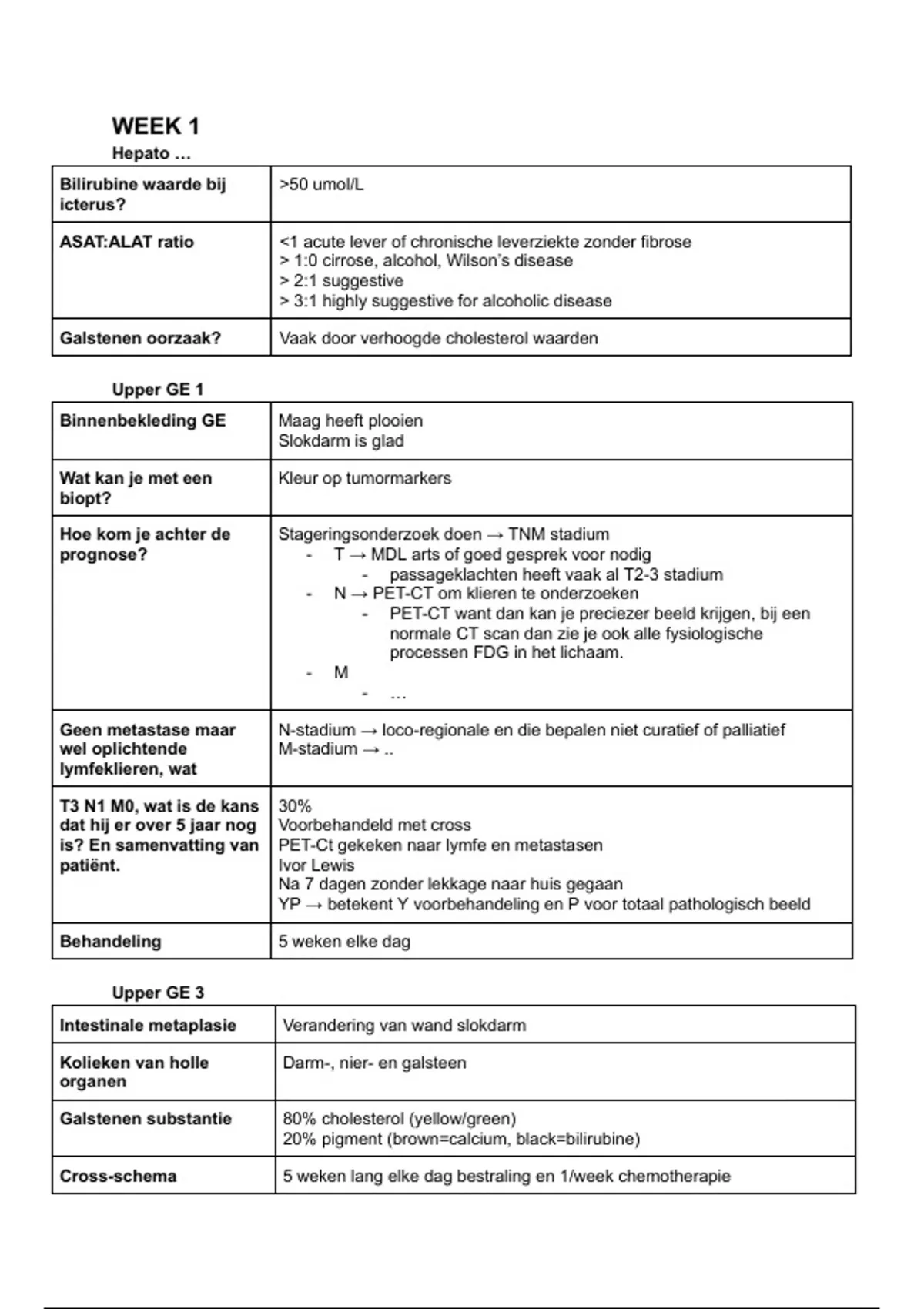 WEEK 1

Hepato …

| Bilirubine waarde bij icterus? | >50 umol/L |
|---|---|
| ASAT:ALAT ratio | <1 acute lever of chronische leverziekte zonder fibrose<br>> 1:0 cirrose, alcohol, Wilson's disease<br>> 2:1 suggestive<br>> 3:1 highly suggestive for alcoholic disease |
| Galstenen oorzaak? | Vaak door verhoogde cholesterol waarden |

Upper GE 1

| Binnenbekleding GE | Maag heeft plooien<br>Slokdarm is glad |
|---|---|
| Wat kan je met een biopt? | Kleur op tumormarkers |
| Hoe kom je achter de prognose? | Stageringsonderzoek doen → TNM stadium<br>- T → MDL arts of goed gesprek voor nodig<br>- passageklachten heeft vaak al T2-3 stadium<br>- N → PET-CT om klieren te onderzoeken<br>- PET-CT want dan kan je preciezer beeld krijgen, bij een normale CT scan dan zie je ook alle fysiologische processen FDG in het lichaam.<br>- M<br>- … |
| Geen metastase maar wel oplichtende lymfeklieren, wat | N-stadium → loco-regionale en die bepalen niet curatief of palliatief<br>M-stadium → .. |
| T3 N1 M0, wat is de kans dat hij er over 5 jaar nog is? En samenvatting van patiënt. | 30%<br>Voorbehandeld met cross<br>PET-Ct gekeken naar lymfe en metastasen<br>Ivor Lewis<br>Na 7 dagen zonder lekkage naar huis gegaan<br>YP → betekent Y voorbehandeling en P voor totaal pathologisch beeld |
| Behandeling | 5 weken elke dag |

Upper GE 3

| Intestinale metaplasie | Verandering van wand slokdarm |
|---|---|
| Kolieken van holle organen | Darm-, nier- en galsteen |
| Galstenen substantie | 80% cholesterol (yellow/green)<br>20% pigment (brown=calcium, black=bilirubine) |
| Cross-schema | 5 weken lang elke dag bestraling en 1/week chemotherapie |